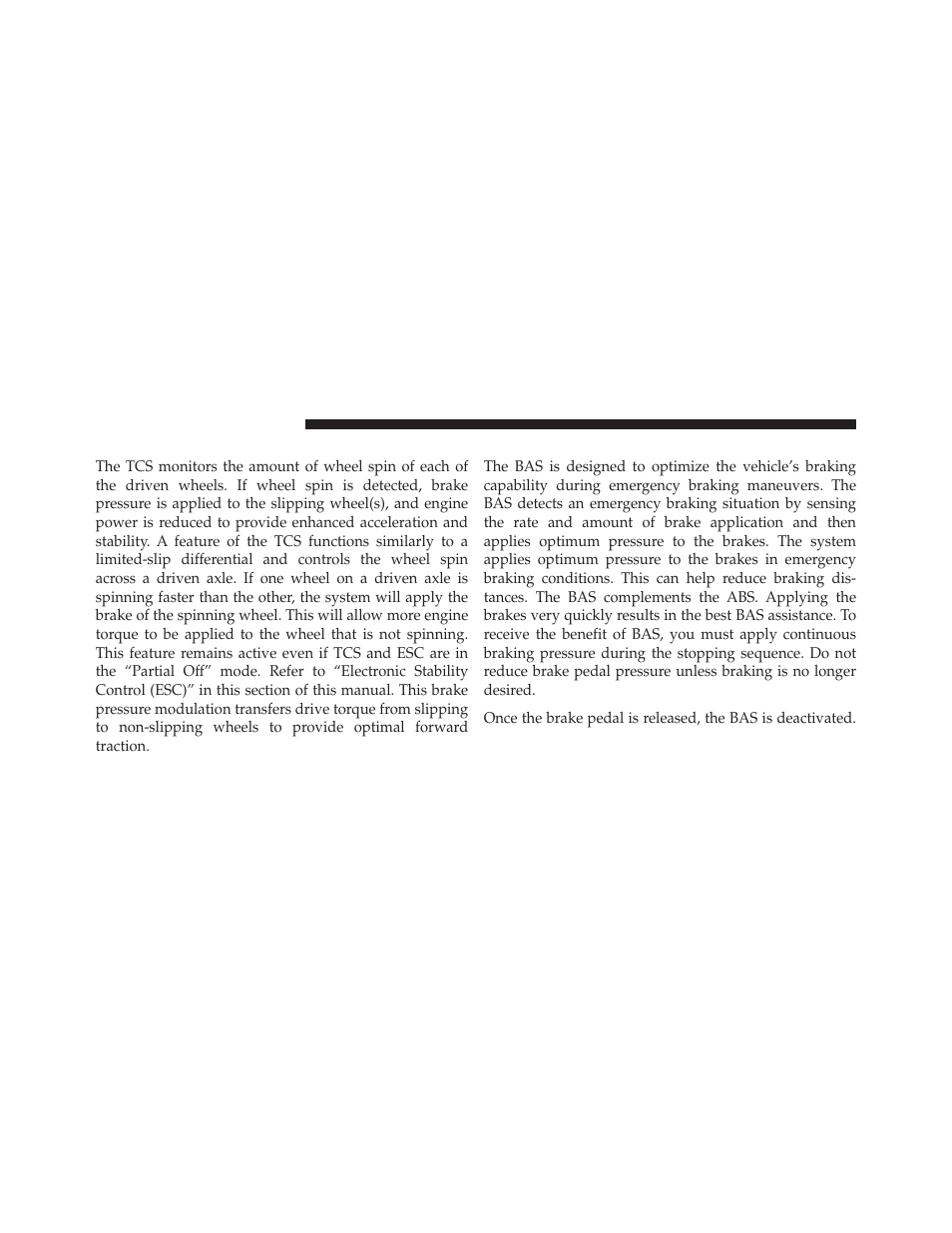 The TCS monitors the amount of wheel spin of each of the driven wheels. If wheel spin is detected, brake pressure is applied to the slipping wheel(s), and engine power is reduced to provide enhanced acceleration and stability. A feature of the TCS functions similarly to a limited-slip differential and controls the wheel spin across a driven axle. If one wheel on a driven axle is spinning faster than the other, the system will apply the brake of the spinning wheel. This will allow more engine torque to be applied to the wheel that is not spinning. This feature remains active even if TCS and ESC are in the “Partial Off” mode. Refer to “Electronic Stability Control (ESC)” in this section of this manual. This brake pressure modulation transfers drive torque from slipping to non-slipping wheels to provide optimal forward traction.

The BAS is designed to optimize the vehicle’s braking capability during emergency braking maneuvers. The BAS detects an emergency braking situation by sensing the rate and amount of brake application and then applies optimum pressure to the brakes. The system applies optimum pressure to the brakes in emergency braking conditions. This can help reduce braking distances. The BAS complements the ABS. Applying the brakes very quickly results in the best BAS assistance. To receive the benefit of BAS, you must apply continuous braking pressure during the stopping sequence. Do not reduce brake pedal pressure unless braking is no longer desired.

Once the brake pedal is released, the BAS is deactivated.